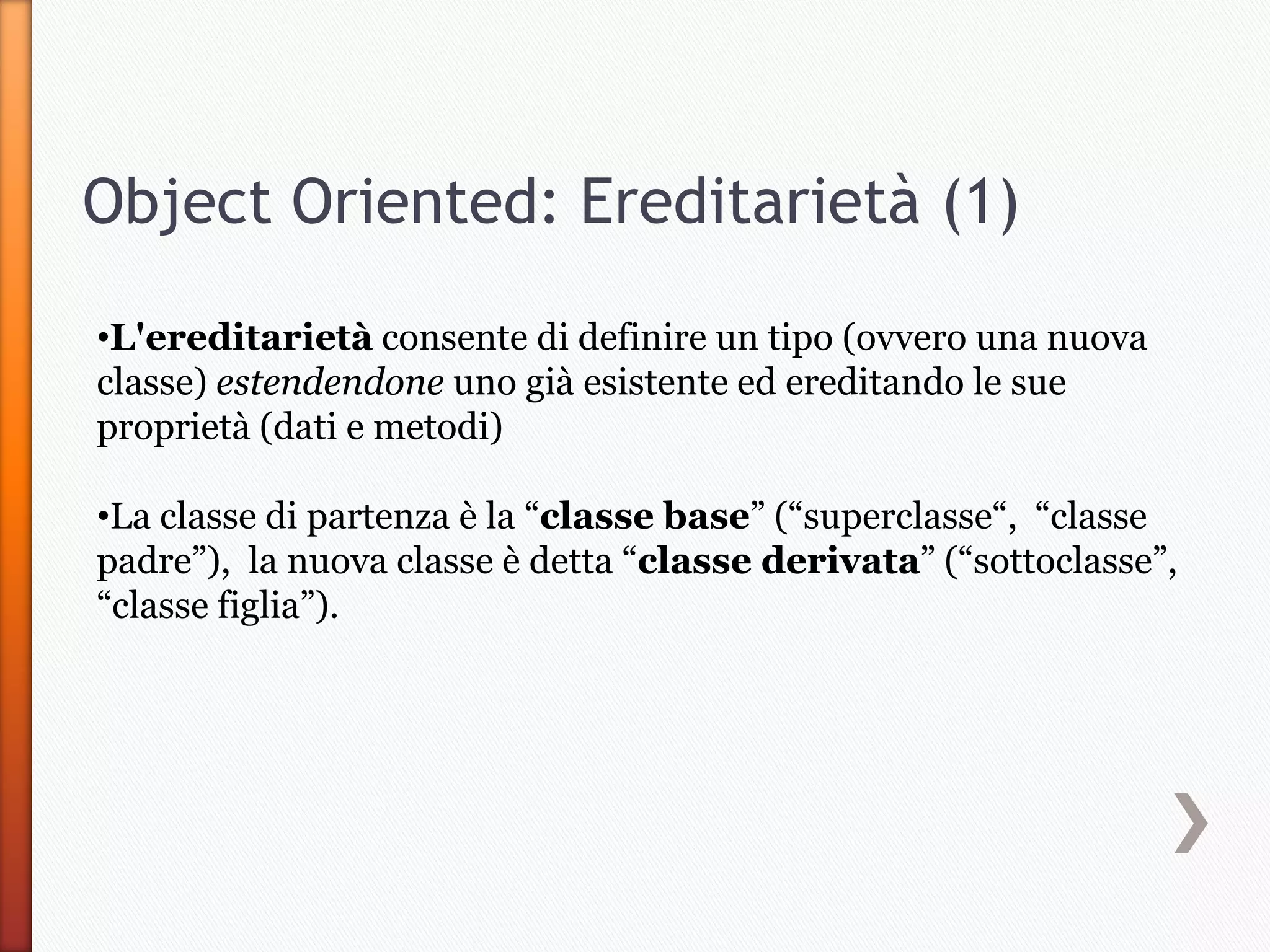 Object Oriented: Ereditarietà (1)

•L'ereditarietà consente di definire un tipo (ovvero una nuova classe) estendendone uno già esistente ed ereditando le sue proprietà (dati e metodi)

•La classe di partenza è la “classe base” (“superclasse“, “classe padre”), la nuova classe è detta “classe derivata” (“sottoclasse”, “classe figlia”).